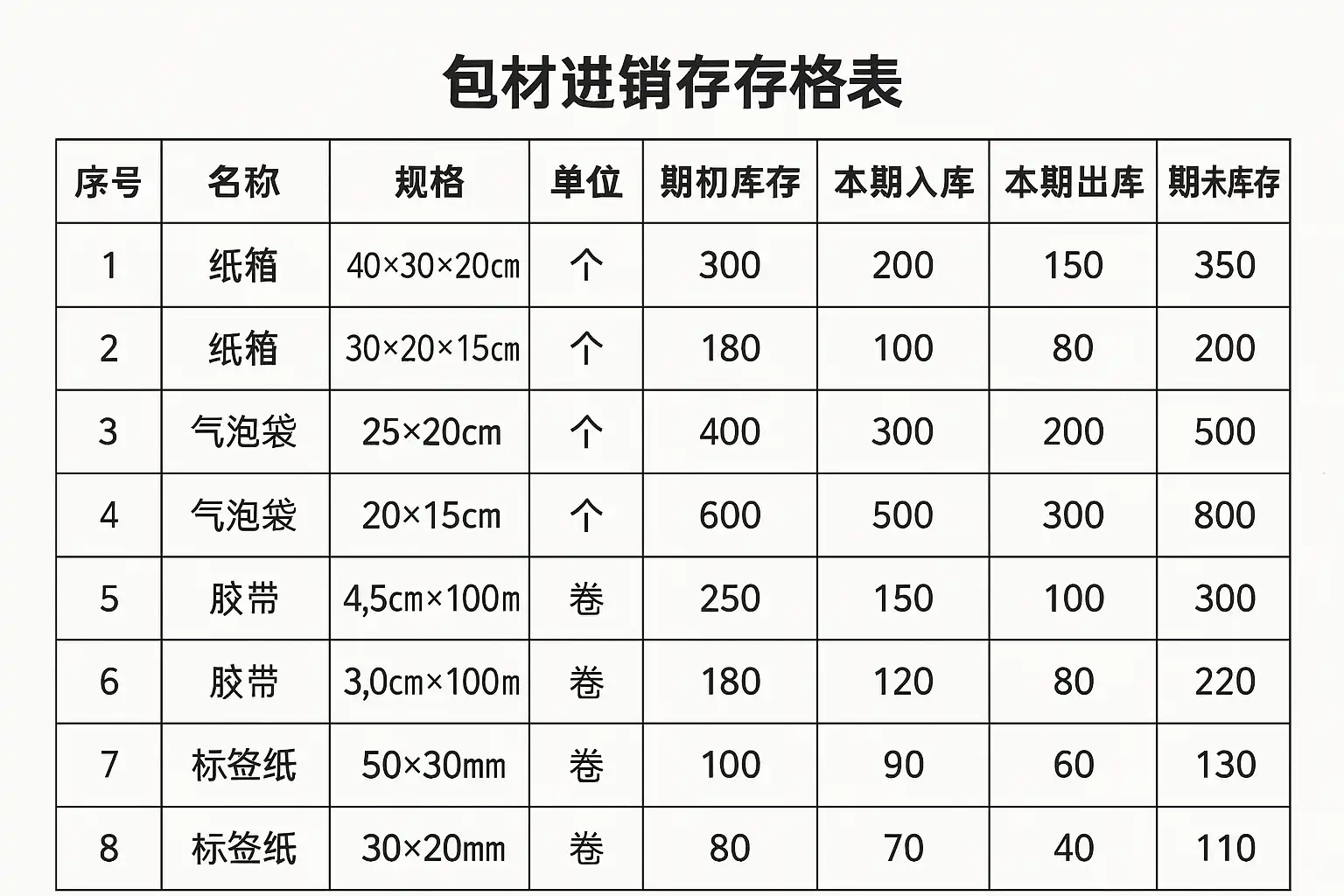 包材进销存存格表

| 序号 | 名称 | 规格 | 单位 | 期初库存 | 本期入库 | 本期出库 | 期未库存 |
|---|---|---|---|---|---|---|---|
| 1 | 纸箱 | 40×30×20cm | 个 | 300 | 200 | 150 | 350 |
| 2 | 纸箱 | 30×20×15cm | 个 | 180 | 100 | 80 | 200 |
| 3 | 气泡袋 | 25×20cm | 个 | 400 | 300 | 200 | 500 |
| 4 | 气泡袋 | 20×15cm | 个 | 600 | 500 | 300 | 800 |
| 5 | 胶带 | 4,5cm×100m | 卷 | 250 | 150 | 100 | 300 |
| 6 | 胶带 | 3,0cm×100m | 卷 | 180 | 120 | 80 | 220 |
| 7 | 标签纸 | 50×30mm | 卷 | 100 | 90 | 60 | 130 |
| 8 | 标签纸 | 30×20mm | 卷 | 80 | 70 | 40 | 110 |